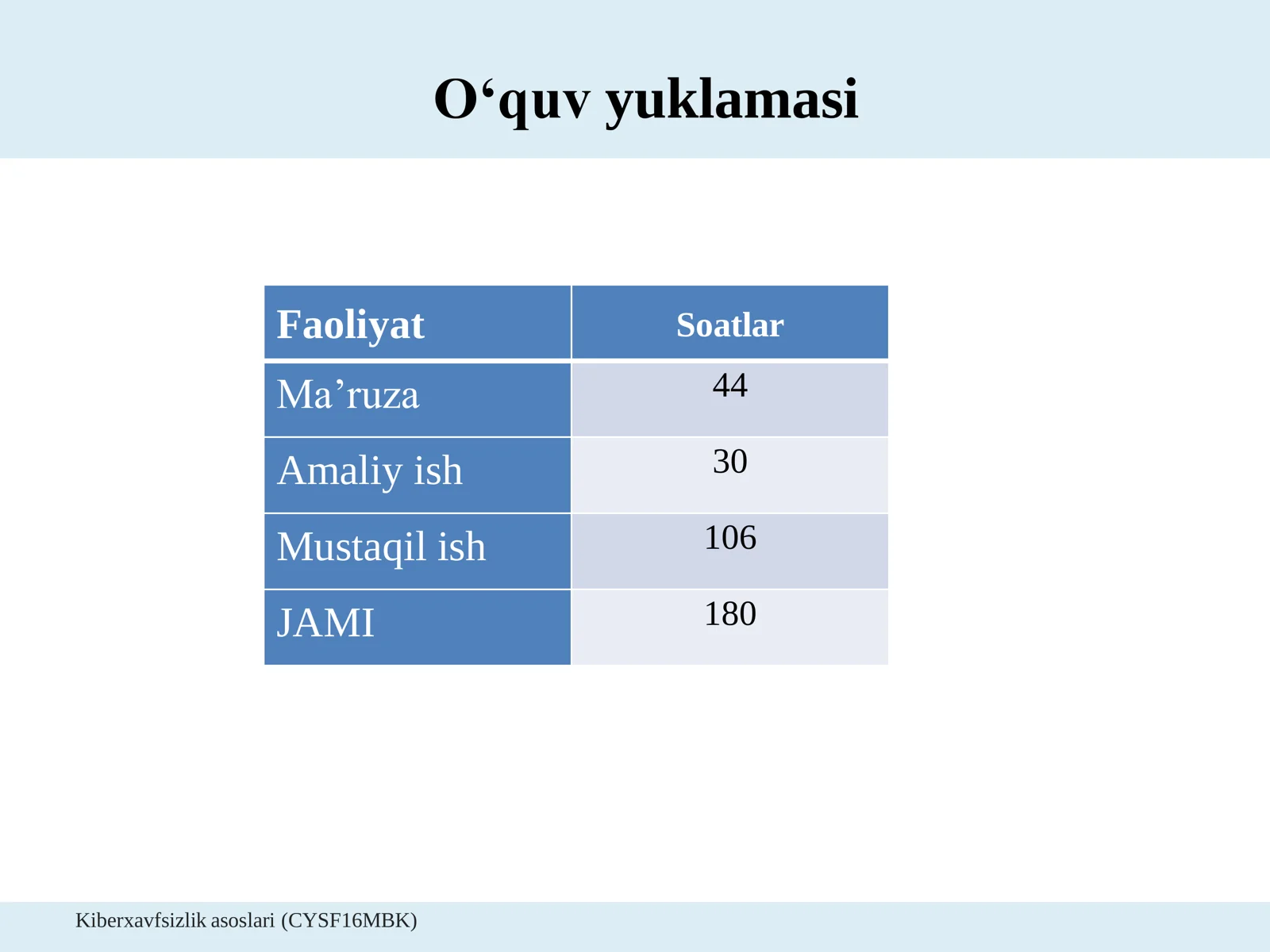 O‘quv yuklamasi

| Faoliyat | Soatlar |
|---|---|
| Ma’ruza | 44 |
| Amaliy ish | 30 |
| Mustaqil ish | 106 |
| JAMI | 180 |

Kiberxavfsizlik asoslari (CYSF16MBK)